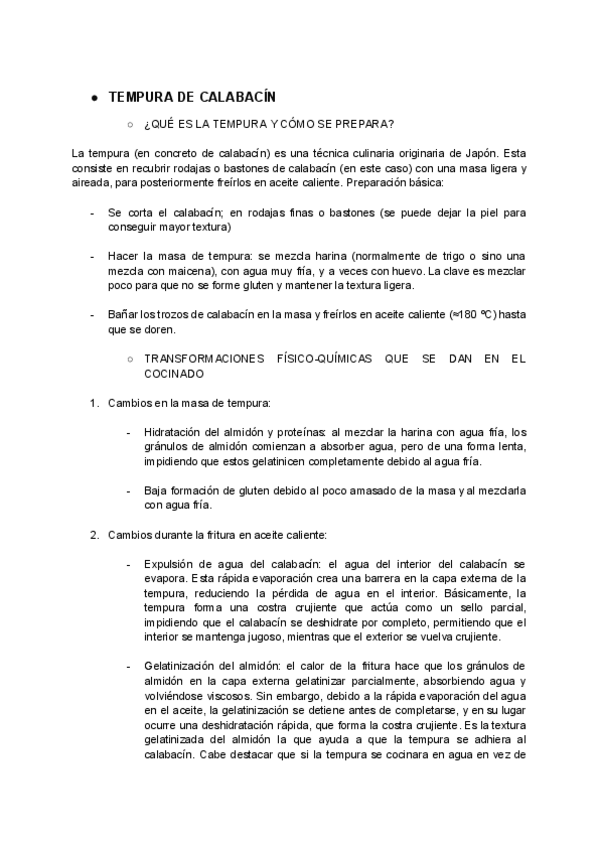 ● TEMPURA DE CALABACÍN

○ ¿QUÉ ES LA TEMPURA Y CÓMO SE PREPARA?

La tempura (en concreto de calabacín) es una técnica culinaria originaria de Japón. Esta consiste en recubrir rodajas o bastones de calabacín (en este caso) con una masa ligera y aireada, para posteriormente freírlos en aceite caliente. Preparación básica:

- Se corta el calabacín; en rodajas finas o bastones (se puede dejar la piel para conseguir mayor textura)

- Hacer la masa de tempura: se mezcla harina (normalmente de trigo o sino una mezcla con maicena), con agua muy fría, y a veces con huevo. La clave es mezclar poco para que no se forme gluten y mantener la textura ligera.

- Bañar los trozos de calabacín en la masa y freírlos en aceite caliente (≈180 ºC) hasta que se doren.

○ TRANSFORMACIONES FÍSICO-QUÍMICAS QUE SE DAN EN EL COCINADO

1. Cambios en la masa de tempura:

- Hidratación del almidón y proteínas: al mezclar la harina con agua fría, los gránulos de almidón comienzan a absorber agua, pero de una forma lenta, impidiendo que estos gelatinicen completamente debido al agua fría.

- Baja formación de gluten debido al poco amasado de la masa y al mezclarla con agua fría.

2. Cambios durante la fritura en aceite caliente:

- Expulsión de agua del calabacín: el agua del interior del calabacín se evapora. Esta rápida evaporación crea una barrera en la capa externa de la tempura, reduciendo la pérdida de agua en el interior. Básicamente, la tempura forma una costra crujiente que actúa como un sello parcial, impidiendo que el calabacín se deshidrate por completo, permitiendo que el interior se mantenga jugoso, mientras que el exterior se vuelva crujiente.

- Gelatinización del almidón: el calor de la fritura hace que los gránulos de almidón en la capa externa gelatinizar parcialmente, absorbiendo agua y volviéndose viscosos. Sin embargo, debido a la rápida evaporación del agua en el aceite, la gelatinización se detiene antes de completarse, y en su lugar ocurre una deshidratación rápida, que forma la costra crujiente. Es la textura gelatinizada del almidón la que ayuda a que la tempura se adhiera al calabacín. Cabe destacar que si la tempura se cocinara en agua en vez de